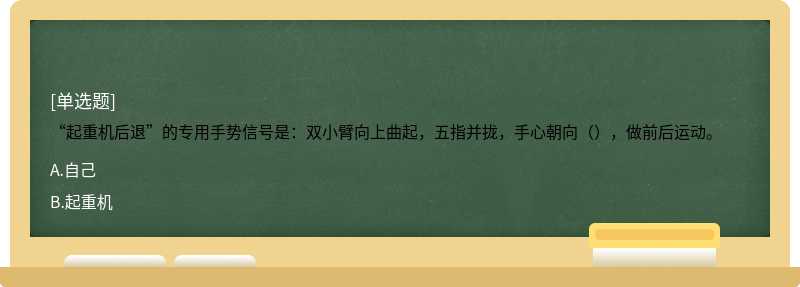 [单选题]
“起重机后退”的专用手势信号是：双小臂向上曲起，五指并拢，手心朝向（），做前后运动。

A.自己

B.起重机